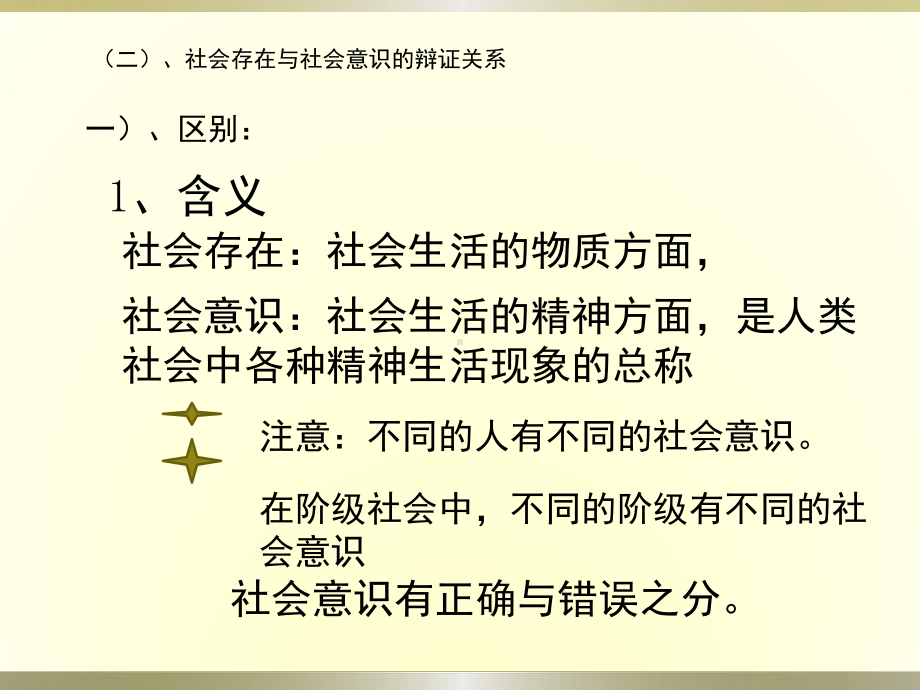 （二）、社会存在与社会意识的辩证关系

一）、区别：

1、含义

社会存在：社会生活的物质方面，

社会意识：社会生活的精神方面，是人类社会中各种精神生活现象的总称

注意：不同的人有不同的社会意识。

在阶级社会中，不同的阶级有不同的社会意识

社会意识有正确与错误之分。